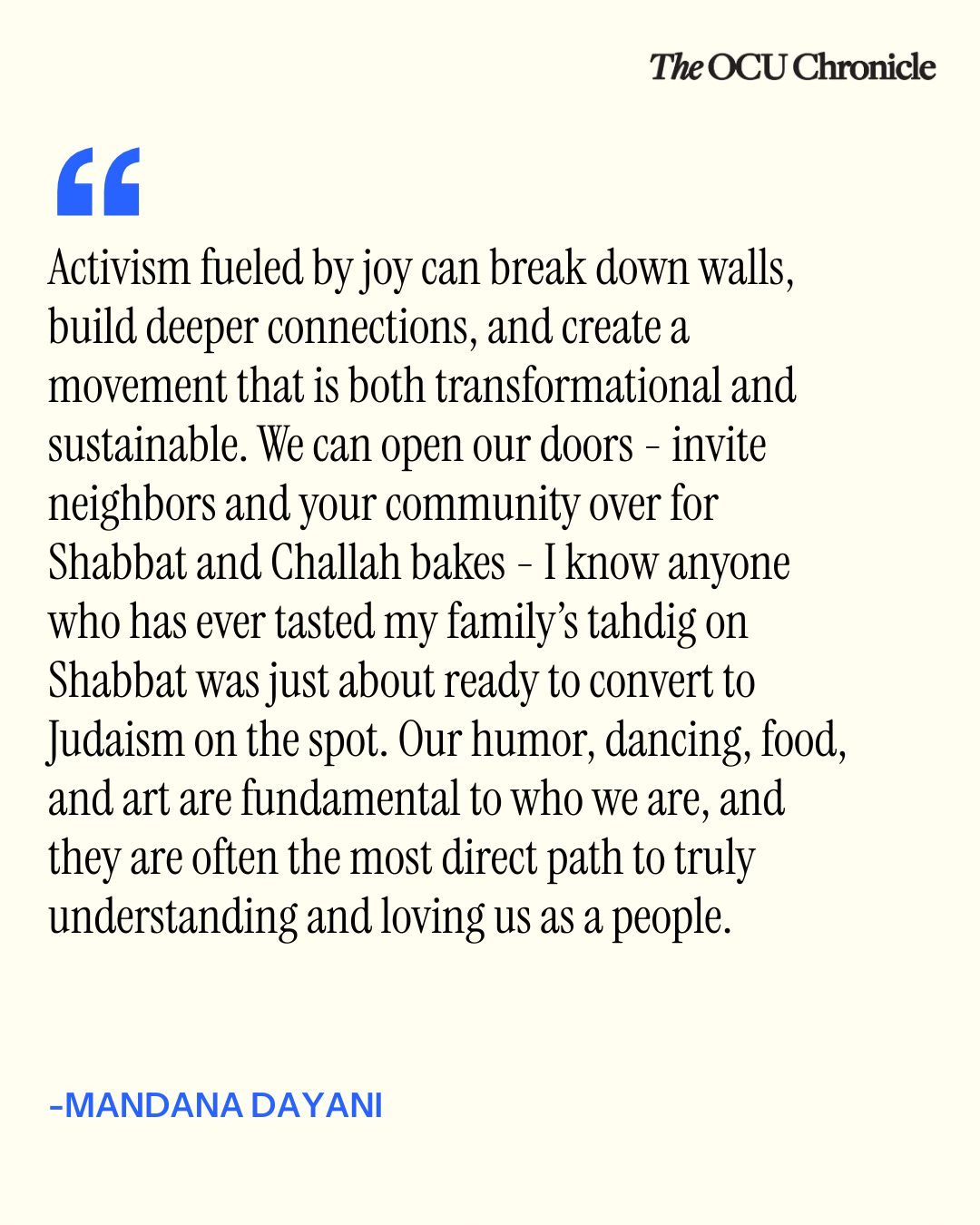 The OCU Chronicle

“

Activism fueled by joy can break down walls, build deeper connections, and create a movement that is both transformational and sustainable. We can open our doors – invite neighbors and your community over for Shabbat and Challah bakes – I know anyone who has ever tasted my family’s tahdig on Shabbat was just about ready to convert to Judaism on the spot. Our humor, dancing, food, and art are fundamental to who we are, and they are often the most direct path to truly understanding and loving us as a people.

–MANDANA DAYANI